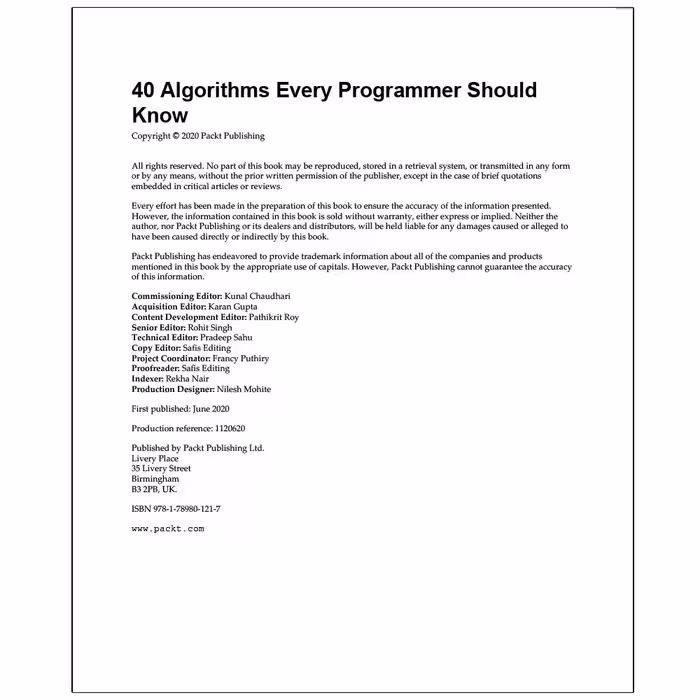 40 Algorithms Every Programmer Should Know

Copyright © 2020 Packt Publishing

All rights reserved. No part of this book may be reproduced, stored in a retrieval system, or transmitted in any form or by any means, without the prior written permission of the publisher, except in the case of brief quotations embedded in critical articles or reviews.

Every effort has been made in the preparation of this book to ensure the accuracy of the information presented. However, the information contained in this book is sold without warranty, either express or implied. Neither the author, nor Packt Publishing or its dealers and distributors, will be held liable for any damages caused or alleged to have been caused directly or indirectly by this book.

Packt Publishing has endeavored to provide trademark information about all of the companies and products mentioned in this book by the appropriate use of capitals. However, Packt Publishing cannot guarantee the accuracy of this information.

Commissioning Editor: Kunal Chaudhari
Acquisition Editor: Karan Gupta
Content Development Editor: Pathikrit Roy
Senior Editor: Rohit Singh
Technical Editor: Pradeep Sahu
Copy Editor: Safis Editing
Project Coordinator: Francy Puthiry
Proofreader: Safis Editing
Indexer: Rekha Nair
Production Designer: Nilesh Mohite

First published: June 2020

Production reference: 1120620

Published by Packt Publishing Ltd.
Livery Place
35 Livery Street
Birmingham
B3 2PB, UK.

ISBN 978-1-78980-121-7

www.packt.com